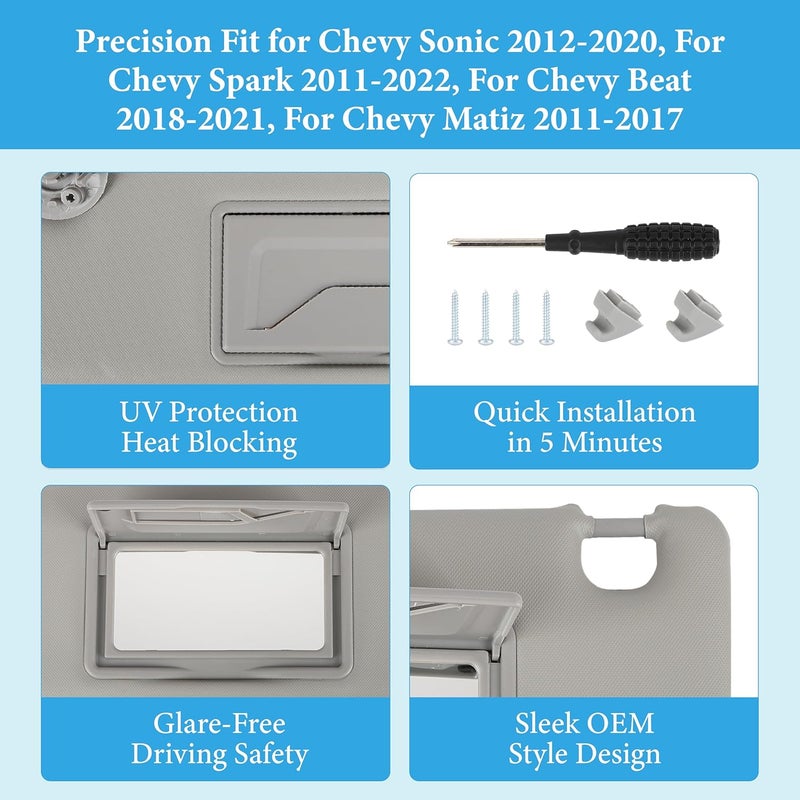 Precision Fit for Chevy Sonic 2012-2020, For Chevy Spark 2011-2022, For Chevy Beat 2018-2021, For Chevy Matiz 2011-2017

UV Protection
Heat Blocking

Quick Installation
in 5 Minutes

Glare-Free
Driving Safety

Sleek OEM
Style Design